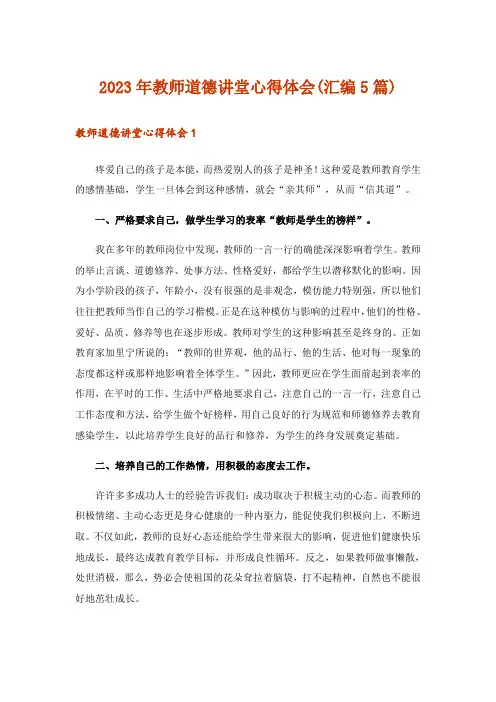 2023年教师道德讲堂心得体会(汇编5篇)

教师道德讲堂心得体会1

疼爱自己的孩子是本能，而热爱别人的孩子是神圣！这种爱是教师教育学生的感情基础，学生一旦体会到这种感情，就会“亲其师”，从而“信其道”。

一、严格要求自己，做学生学习的表率“教师是学生的榜样”。

我在多年的教师岗位中发现，教师的一言一行的确能深深影响着学生。教师的举止言谈、道德修养、处事方法、性格爱好，都给学生以潜移默化的影响。因为小学阶段的孩子，年龄小，没有很强的是非观念，模仿能力特别强，所以他们往往把教师当作自己的学习楷模。正是在这种模仿与影响的过程中，他们的性格、爱好、品质、修养等也在逐步形成。教师对学生的这种影响甚至是终身的。正如教育家加里宁所说的：“教师的世界观，他的品行、他的生活、他对每一现象的态度都这样或那样地影响着全体学生。”因此，教师更应在学生面前起到表率的作用，在平时的工作、生活中严格地要求自己，注意自己的一言一行，注意自己工作态度和方法，给学生做个好榜样，用自己良好的行为规范和师德修养去教育感染学生，以此培养学生良好的品行和修养，为学生的终身发展奠定基础。

二、培养自己的工作热情，用积极的态度去工作。

许许多多成功人士的经验告诉我们：成功取决于积极主动的心态。而教师的积极情绪、主动心态更是身心健康的一种内驱力，能促使我们积极向上，不断进取。不仅如此，教师的良好心态还能给学生带来很大的影响，促进他们健康快乐地成长，最终达成教育教学目标，并形成良性循环。反之，如果教师做事懒散，处世消极，那么，势必会使祖国的花朵耷拉着脑袋，打不起精神，自然也不能很好地茁壮成长。